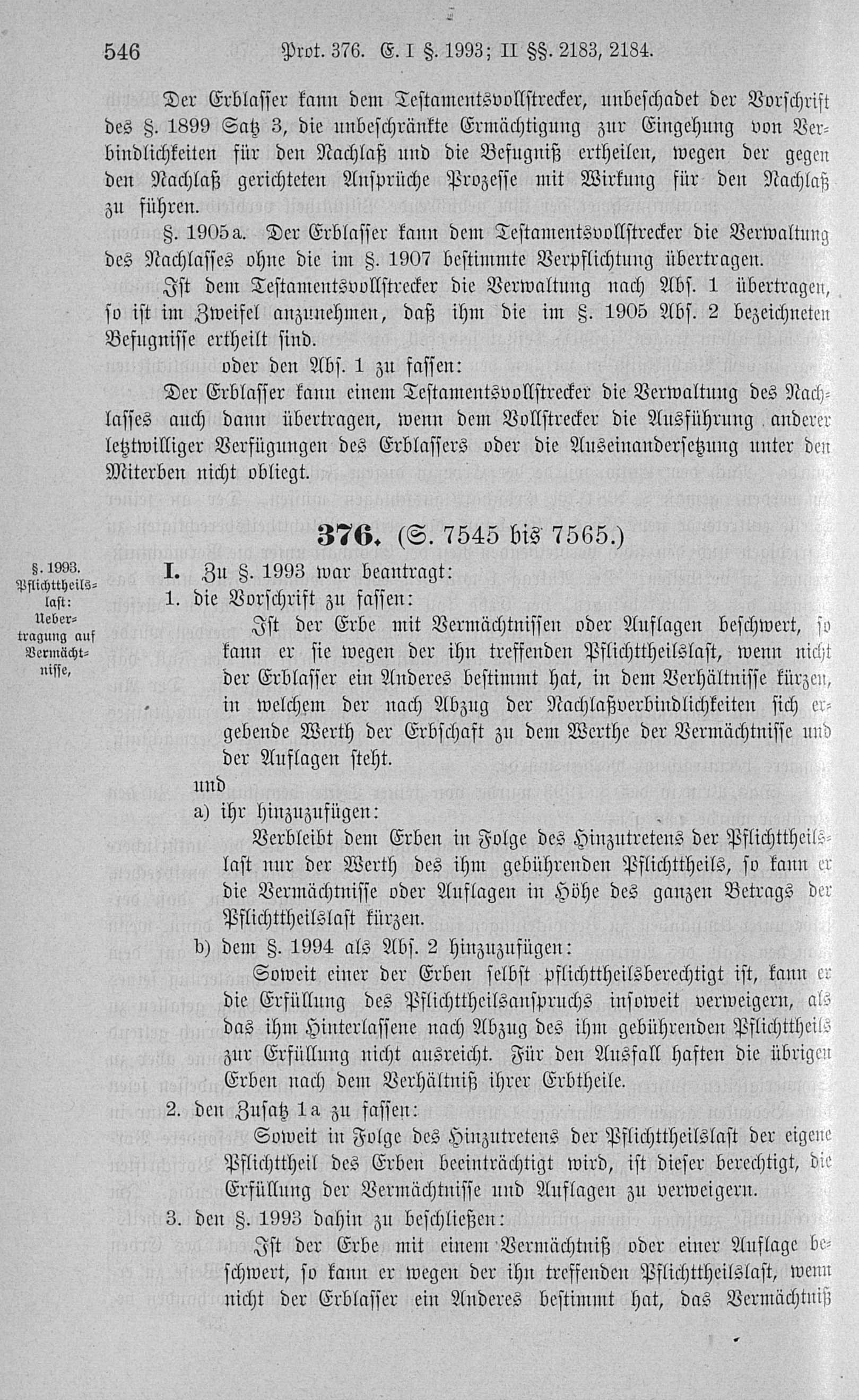 546 Prot. 376. E. I §. 1993; II §§. 2183, 2184.

Der Erblasser kann dem Testamentsvollstrecker, unbeschadet der Vorschrift des §. 1899 Satz 3, die unbeschränkte Ermächtigung zur Eingehung von Verbindlichkeiten für den Nachlaß und die Befugniß ertheilen, wegen der gegen den Nachlaß gerichteten Ansprüche Prozesse mit Wirkung für den Nachlaß zu führen.

§. 1905a. Der Erblasser kann dem Testamentsvollstrecker die Verwaltung des Nachlasses ohne die im §. 1907 bestimmte Verpflichtung übertragen.

Ist dem Testamentsvollstrecker die Verwaltung nach Abs. 1 übertragen, so ist im Zweifel anzunehmen, daß ihm die im §. 1905 Abs. 2 bezeichneten Befugnisse ertheilt sind.

oder den Abs. 1 zu fassen:

Der Erblasser kann einem Testamentsvollstrecker die Verwaltung des Nachlasses auch dann übertragen, wenn dem Vollstrecker die Ausführung anderer letztwilliger Verfügungen des Erblassers oder die Auseinandersetzung unter den Miterben nicht obliegt.

376. (S. 7545 bis 7565.)

§. 1993. Pflichttheilslast: Uebertragung auf Vermächtnisse,

I. Zu §. 1993 war beantragt:

1. die Vorschrift zu fassen:

Ist der Erbe mit Vermächtnissen oder Auflagen beschwert, so kann er sie wegen der ihn treffenden Pflichttheilslast, wenn nicht der Erblasser ein Anderes bestimmt hat, in dem Verhältnisse kürzen, in welchem der nach Abzug der Nachlaßverbindlichkeiten sich ergebende Werth der Erbschaft zu dem Werthe der Vermächtnisse und der Auflagen steht.

und

a) ihr hinzuzufügen:

Verbleibt dem Erben in Folge des Hinzutretens der Pflichttheilslast nur der Werth des ihm gebührenden Pflichttheils, so kann er die Vermächtnisse oder Auflagen in Höhe des ganzen Betrags der Pflichttheilslast kürzen.

b) dem §. 1994 als Abs. 2 hinzuzufügen:

Soweit einer der Erben selbst pflichttheilsberechtigt ist, kann er die Erfüllung des Pflichttheilsanspruchs insoweit verweigern, als das ihm Hinterlassene nach Abzug des ihm gebührenden Pflichttheils zur Erfüllung nicht ausreicht. Für den Ausfall haften die übrigen Erben nach dem Verhältniß ihrer Erbtheile.

2. den Zusatz 1a zu fassen:

Soweit in Folge des Hinzutretens der Pflichttheilslast der eigene Pflichttheil des Erben beeinträchtigt wird, ist dieser berechtigt, die Erfüllung der Vermächtnisse und Auflagen zu verweigern.

3. den §. 1993 dahin zu beschließen:

Ist der Erbe mit einem Vermächtniß oder einer Auflage beschwert, so kann er wegen der ihn treffenden Pflichttheilslast, wenn nicht der Erblasser ein Anderes bestimmt hat, das Vermächtniß